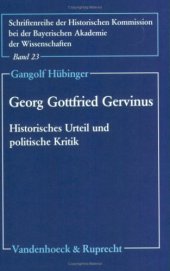 Schriftenreihe der Historischen Kommission bei der Bayerischen Akademie der Wissenschaften

Band 23

Gangolf Hübinger

Georg Gottfried Gervinus

Historisches Urteil und politische Kritik

Vandenhoeck & Ruprecht